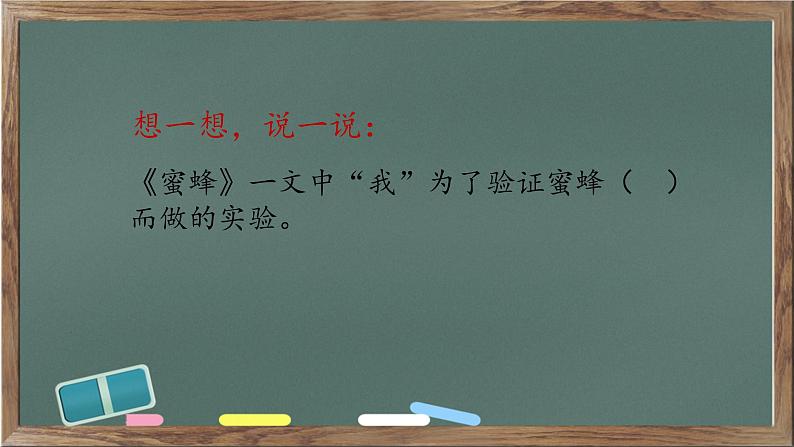 想一想，说一说：

《蜜蜂》一文中“我”为了验证蜜蜂（　）而做的实验。